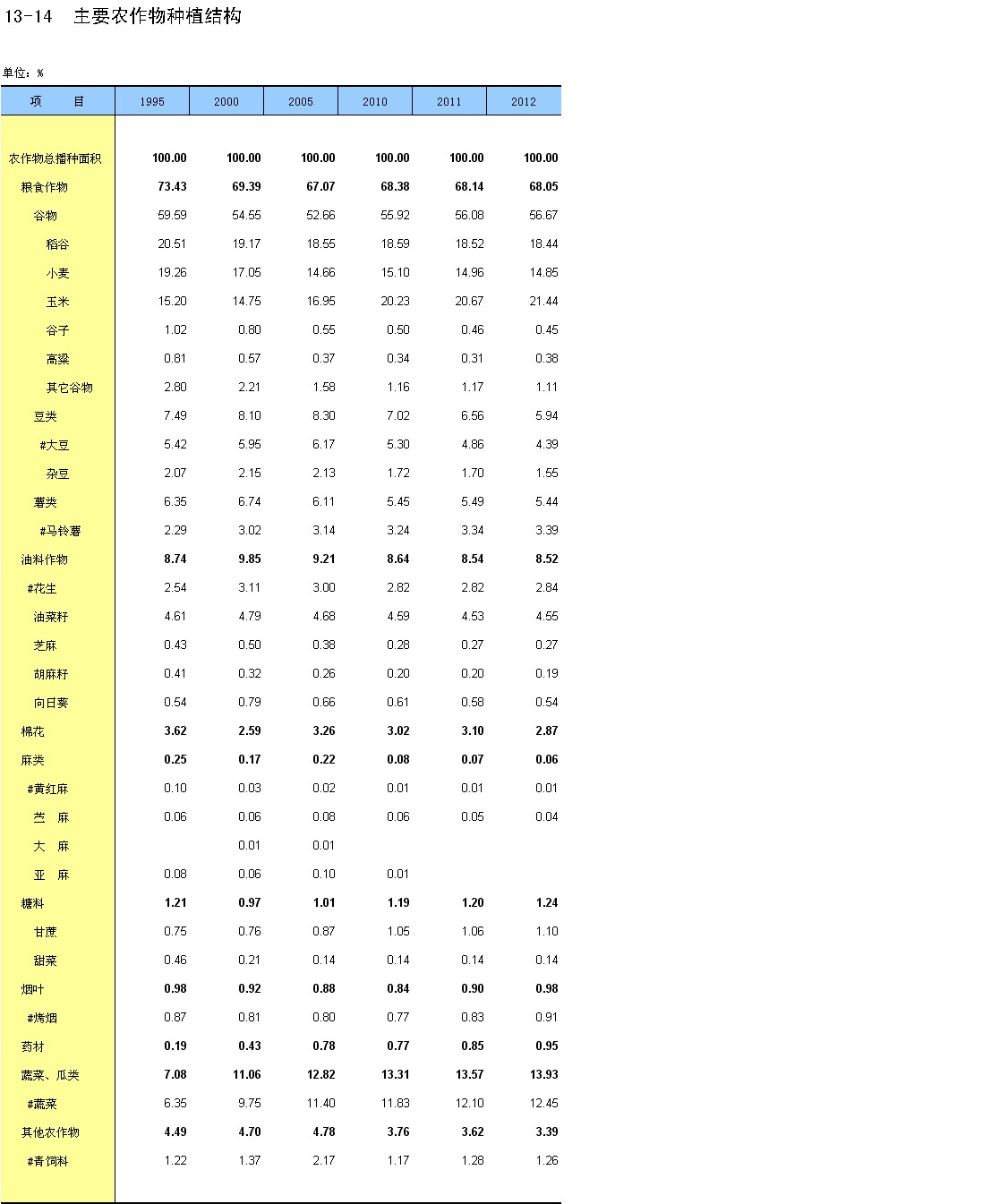 13-14　主要农作物种植结构

单位：%

| 项　　目 | 1995 | 2000 | 2005 | 2010 | 2011 | 2012 |
|---|---|---|---|---|---|---|
| 农作物总播种面积 | 100.00 | 100.00 | 100.00 | 100.00 | 100.00 | 100.00 |
| 粮食作物 | 73.43 | 69.39 | 67.07 | 68.38 | 68.14 | 68.05 |
| 谷物 | 59.59 | 54.55 | 52.66 | 55.92 | 56.08 | 56.67 |
| 稻谷 | 20.51 | 19.17 | 18.55 | 18.59 | 18.52 | 18.44 |
| 小麦 | 19.26 | 17.05 | 14.66 | 15.10 | 14.96 | 14.85 |
| 玉米 | 15.20 | 14.75 | 16.95 | 20.23 | 20.67 | 21.44 |
| 谷子 | 1.02 | 0.80 | 0.55 | 0.50 | 0.46 | 0.45 |
| 高粱 | 0.81 | 0.57 | 0.37 | 0.34 | 0.31 | 0.38 |
| 其它谷物 | 2.80 | 2.21 | 1.58 | 1.16 | 1.17 | 1.11 |
| 豆类 | 7.49 | 8.10 | 8.30 | 7.02 | 6.56 | 5.94 |
| #大豆 | 5.42 | 5.95 | 6.17 | 5.30 | 4.86 | 4.39 |
| 杂豆 | 2.07 | 2.15 | 2.13 | 1.72 | 1.70 | 1.55 |
| 薯类 | 6.35 | 6.74 | 6.11 | 5.45 | 5.49 | 5.44 |
| #马铃薯 | 2.29 | 3.02 | 3.14 | 3.24 | 3.34 | 3.39 |
| 油料作物 | 8.74 | 9.85 | 9.21 | 8.64 | 8.54 | 8.52 |
| #花生 | 2.54 | 3.11 | 3.00 | 2.82 | 2.82 | 2.84 |
| 油菜籽 | 4.61 | 4.79 | 4.68 | 4.59 | 4.53 | 4.55 |
| 芝麻 | 0.43 | 0.50 | 0.38 | 0.28 | 0.27 | 0.27 |
| 胡麻籽 | 0.41 | 0.32 | 0.26 | 0.20 | 0.20 | 0.19 |
| 向日葵 | 0.54 | 0.79 | 0.66 | 0.61 | 0.58 | 0.54 |
| 棉花 | 3.62 | 2.59 | 3.26 | 3.02 | 3.10 | 2.87 |
| 麻类 | 0.25 | 0.17 | 0.22 | 0.08 | 0.07 | 0.06 |
| #黄红麻 | 0.10 | 0.03 | 0.02 | 0.01 | 0.01 | 0.01 |
| 苎　麻 | 0.06 | 0.06 | 0.08 | 0.06 | 0.05 | 0.04 |
| 大　麻 |  | 0.01 | 0.01 |  |  |  |
| 亚　麻 | 0.08 | 0.06 | 0.10 | 0.01 |  |  |
| 糖料 | 1.21 | 0.97 | 1.01 | 1.19 | 1.20 | 1.24 |
| 甘蔗 | 0.75 | 0.76 | 0.87 | 1.05 | 1.06 | 1.10 |
| 甜菜 | 0.46 | 0.21 | 0.14 | 0.14 | 0.14 | 0.14 |
| 烟叶 | 0.98 | 0.92 | 0.88 | 0.84 | 0.90 | 0.98 |
| #烤烟 | 0.87 | 0.81 | 0.80 | 0.77 | 0.83 | 0.91 |
| 药材 | 0.19 | 0.43 | 0.78 | 0.77 | 0.85 | 0.95 |
| 蔬菜、瓜类 | 7.08 | 11.06 | 12.82 | 13.31 | 13.57 | 13.93 |
| #蔬菜 | 6.35 | 9.75 | 11.40 | 11.83 | 12.10 | 12.45 |
| 其他农作物 | 4.49 | 4.70 | 4.78 | 3.76 | 3.62 | 3.39 |
| #青饲料 | 1.22 | 1.37 | 2.17 | 1.17 | 1.28 | 1.26 |